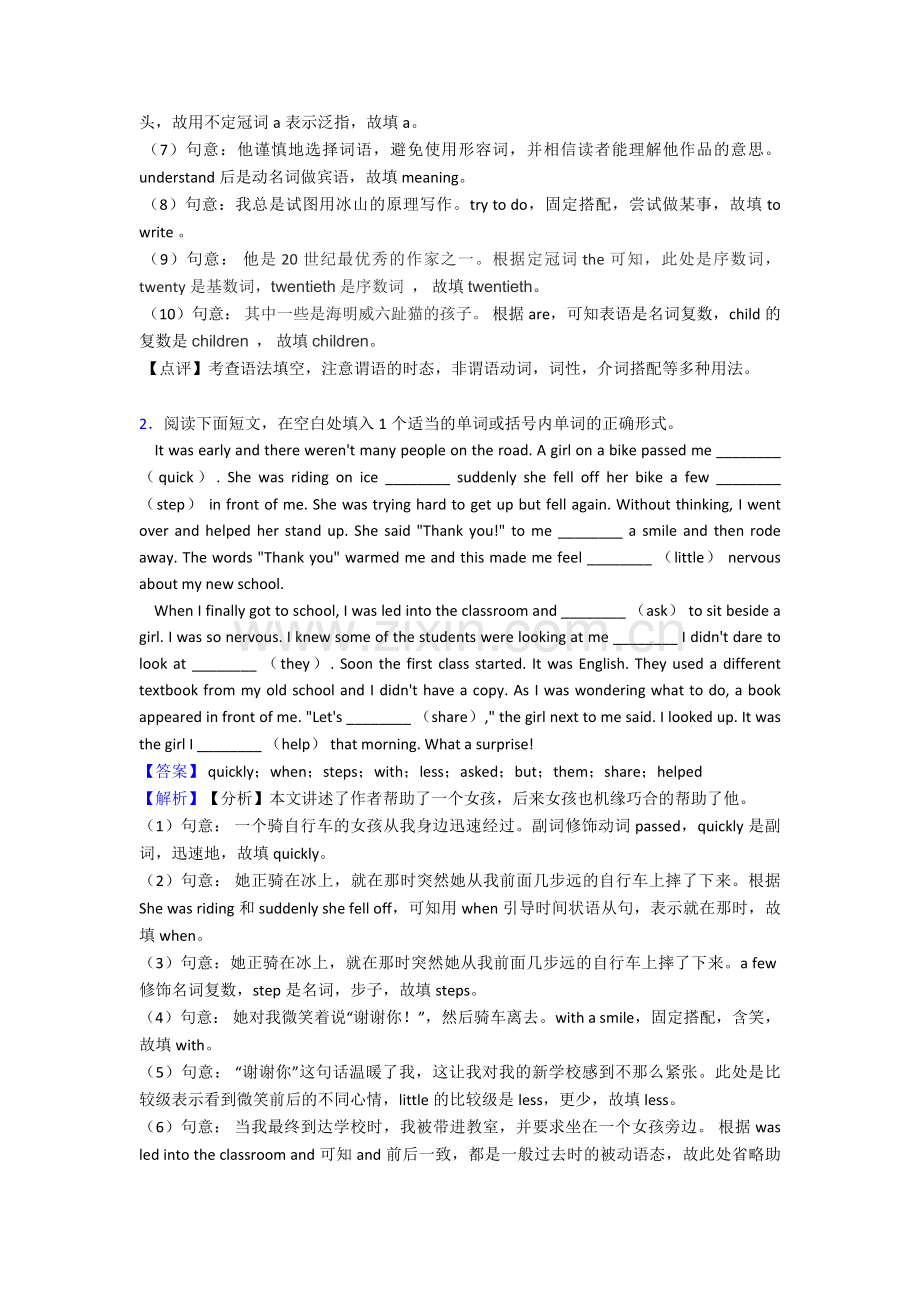 头，故用不定冠词a表示泛指，故填a。

（7）句意：他谨慎地选择词语，避免使用形容词，并相信读者能理解他作品的意思。understand后是动名词做宾语，故填meaning。

（8）句意：我总是试图用冰山的原理写作。try to do，固定搭配，尝试做某事，故填to write。

（9）句意：他是20世纪最优秀的作家之一。根据定冠词the可知，此处是序数词，twenty是基数词，twentieth是序数词，故填twentieth。

（10）句意：其中一些是海明威六趾猫的孩子。根据are，可知表语是名词复数，child的复数是children，故填children。

【点评】考查语法填空，注意谓语的时态，非谓语动词，词性，介词搭配等多种用法。

2．阅读下面短文，在空白处填入1个适当的单词或括号内单词的正确形式。

It was early and there weren't many people on the road. A girl on a bike passed me ____（quick）. She was riding on ice ____ suddenly she fell off her bike a few ____（step） in front of me. She was trying hard to get up but fell again. Without thinking, I went over and helped her stand up. She said "Thank you!" to me ____ a smile and then rode away. The words "Thank you" warmed me and this made me feel ____（little） nervous about my new school.

When I finally got to school, I was led into the classroom and ____（ask） to sit beside a girl. I was so nervous. I knew some of the students were looking at me ____ I didn't dare to look at ____（they）. Soon the first class started. It was English. They used a different textbook from my old school and I didn't have a copy. As I was wondering what to do, a book appeared in front of me. "Let's ____（share）," the girl next to me said. I looked up. It was the girl I ____（help） that morning. What a surprise!

【答案】quickly；when；steps；with；less；asked；but；them；share；helped

【解析】【分析】本文讲述了作者帮助了一个女孩，后来女孩也机缘巧合的帮助了他。

（1）句意：一个骑自行车的女孩从我身边迅速经过。副词修饰动词passed，quickly是副词，迅速地，故填quickly。

（2）句意：她正骑在冰上，就在那时突然她从我前面几步远的自行车上摔了下来。根据She was riding和suddenly she fell off，可知用when引导时间状语从句，表示就在那时，故填when。

（3）句意：她正骑在冰上，就在那时突然她从我前面几步远的自行车上摔了下来。a few修饰名词复数，step是名词，步子，故填steps。

（4）句意：她对我微笑着说“谢谢你！”，然后骑车离去。with a smile，固定搭配，含笑，故填with。

（5）句意：“谢谢你”这句话温暖了我，这让我对我的新学校感到不那么紧张。此处是比较级表示看到微笑前后的不同心情，little的比较级是less，更少，故填less。

（6）句意：当我最终到达学校时，我被带进教室，并要求坐在一个女孩旁边。根据was led into the classroom and可知and前后一致，都是一般过去时的被动语态，故此处省略助

www.zixin.com.cn